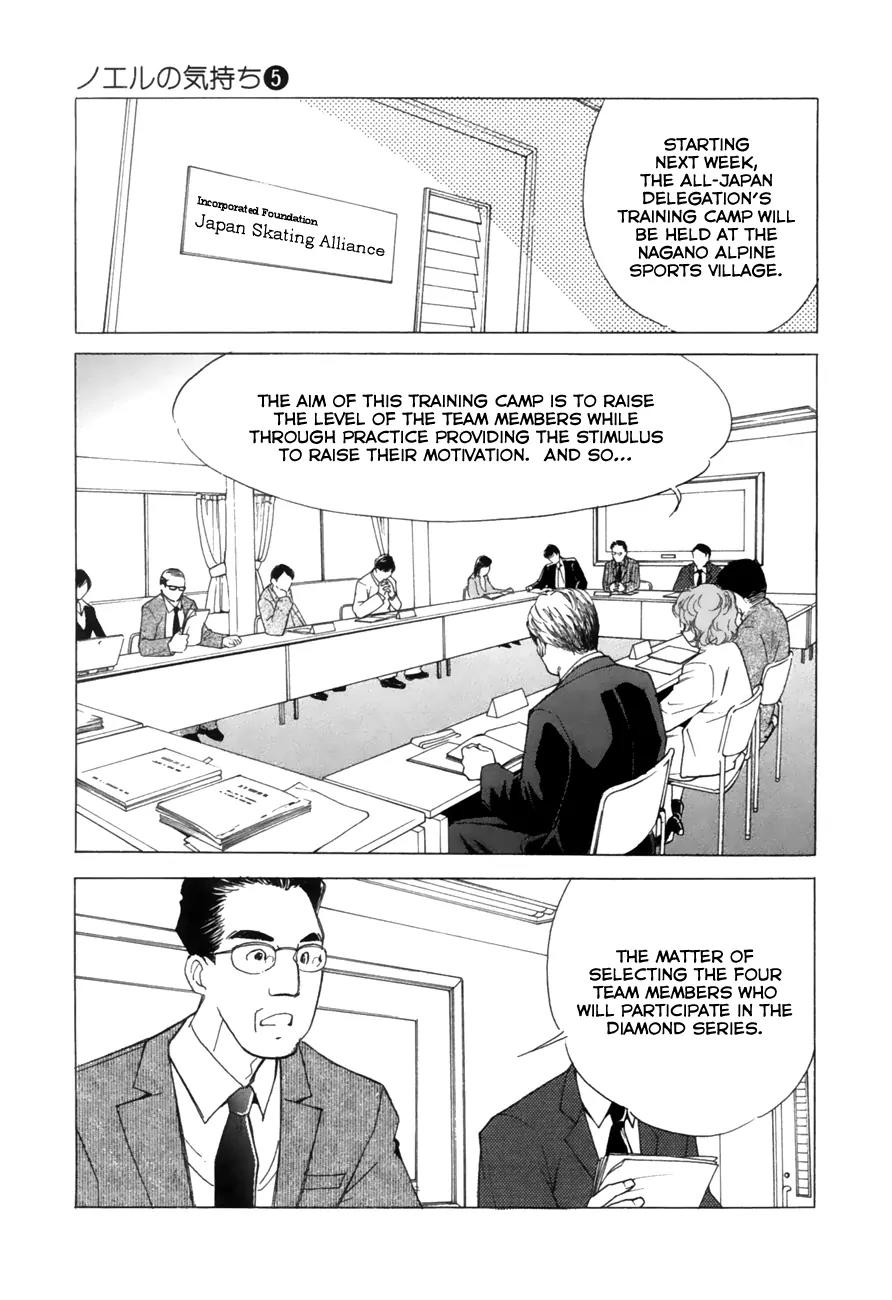 ノエルの気持ち❺

Incorporated Foundation
Japan Skating Alliance

STARTING NEXT WEEK, THE ALL-JAPAN DELEGATION'S TRAINING CAMP WILL BE HELD AT THE NAGANO ALPINE SPORTS VILLAGE.

THE AIM OF THIS TRAINING CAMP IS TO RAISE THE LEVEL OF THE TEAM MEMBERS WHILE THROUGH PRACTICE PROVIDING THE STIMULUS TO RAISE THEIR MOTIVATION. AND SO...

THE MATTER OF SELECTING THE FOUR TEAM MEMBERS WHO WILL PARTICIPATE IN THE DIAMOND SERIES.